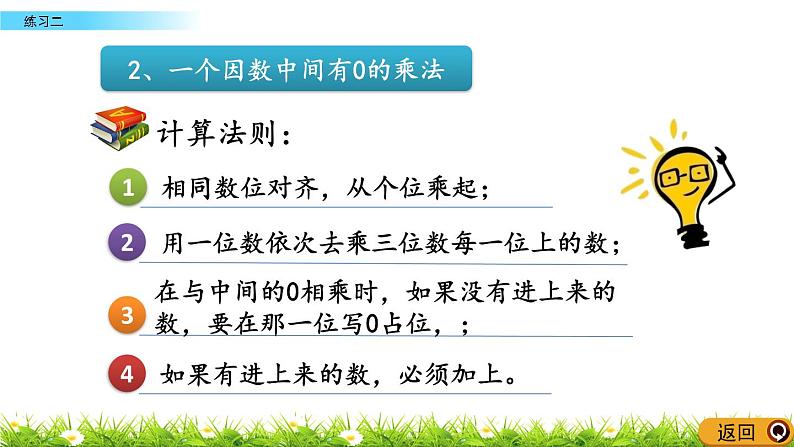 练习二

2、一个因数中间有0的乘法

计算法则：

1 相同数位对齐，从个位乘起；

2 用一位数依次去乘三位数每一位上的数；

3 在与中间的0相乘时，如果没有进上来的数，要在那一位写0占位，；

4 如果有进上来的数，必须加上。

返回